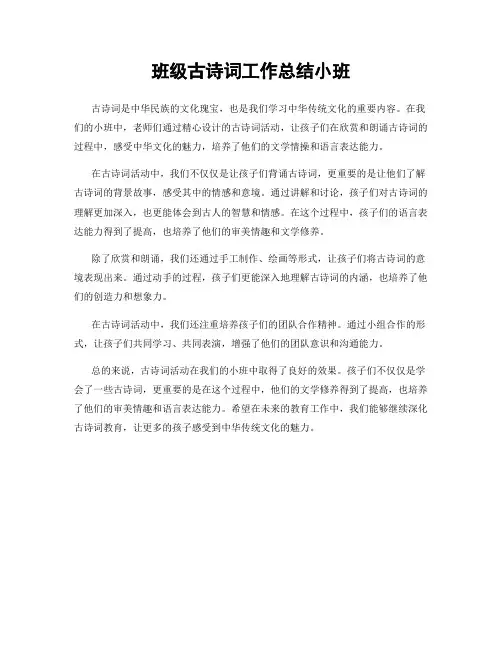 班级古诗词工作总结小班

古诗词是中华民族的文化瑰宝，也是我们学习中华传统文化的重要内容。在我们的小班中，老师们通过精心设计的古诗词活动，让孩子们在欣赏和朗诵古诗词的过程中，感受中华文化的魅力，培养了他们的文学情操和语言表达能力。

在古诗词活动中，我们不仅仅是让孩子们背诵古诗词，更重要的是让他们了解古诗词的背景故事，感受其中的情感和意境。通过讲解和讨论，孩子们对古诗词的理解更加深入，也更能体会到古人的智慧和情感。在这个过程中，孩子们的语言表达能力得到了提高，也培养了他们的审美情趣和文学修养。

除了欣赏和朗诵，我们还通过手工制作、绘画等形式，让孩子们将古诗词的意境表现出来。通过动手的过程，孩子们更能深入地理解古诗词的内涵，也培养了他们的创造力和想象力。

在古诗词活动中，我们还注重培养孩子们的团队合作精神。通过小组合作的形式，让孩子们共同学习、共同表演，增强了他们的团队意识和沟通能力。

总的来说，古诗词活动在我们的小班中取得了良好的效果。孩子们不仅仅是学会了一些古诗词，更重要的是在这个过程中，他们的文学修养得到了提高，也培养了他们的审美情趣和语言表达能力。希望在未来的教育工作中，我们能够继续深化古诗词教育，让更多的孩子感受到中华传统文化的魅力。